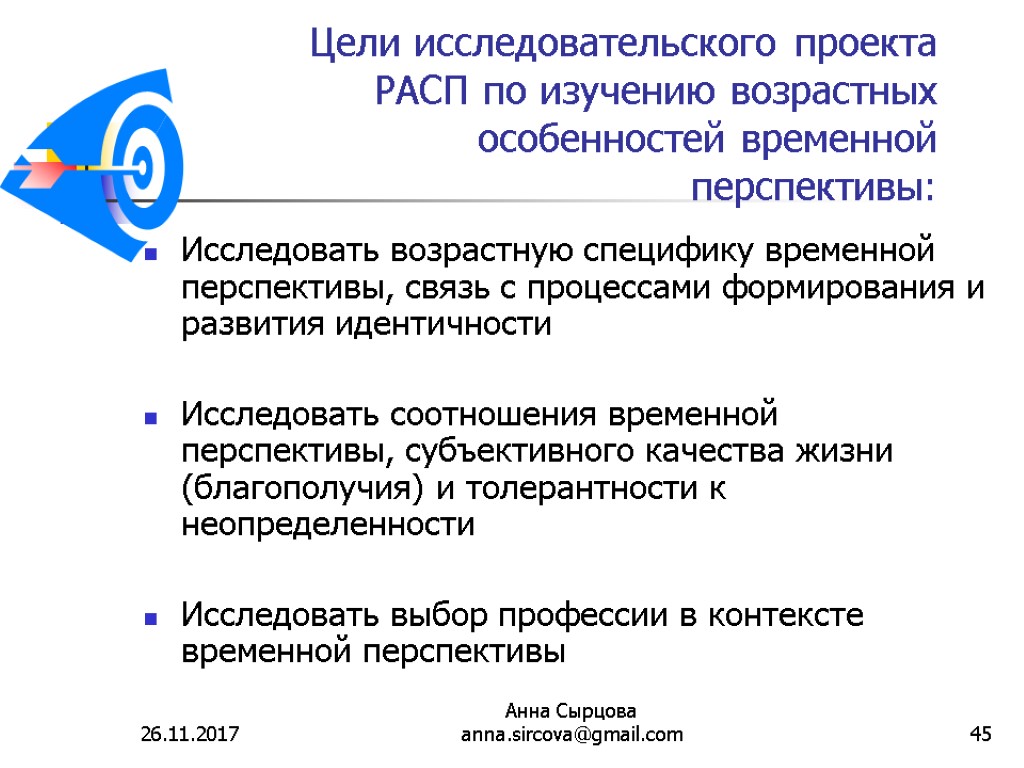 Цели исследовательского проекта РАСП по изучению возрастных особенностей временной перспективы:

Исследовать возрастную специфику временной перспективы, связь с процессами формирования и развития идентичности

Исследовать соотношения временной перспективы, субъективного качества жизни (благополучия) и толерантности к неопределенности

Исследовать выбор профессии в контексте временной перспективы

26.11.2017

Анна Сырцова
anna.sircova@gmail.com

45